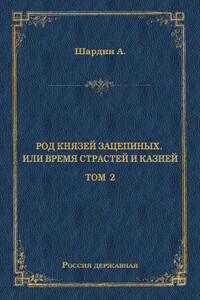 Шардин А.

РОД КНЯЗЕЙ ЗАЦЕПИНЫХ, ИЛИ ВРЕМЯ СТРАСТЕЙ И КАЗНЕЙ

ТОМ 2

Россия державная